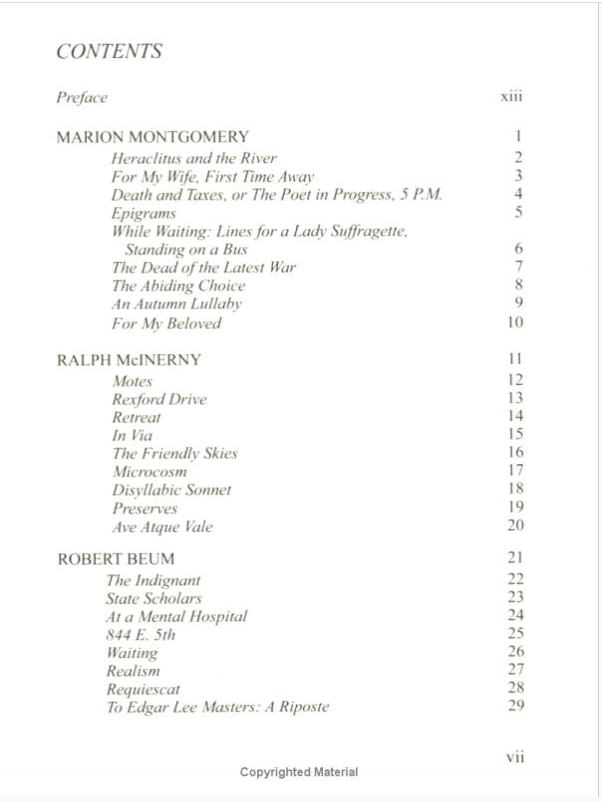 CONTENTS

Preface xiii

MARION MONTGOMERY 1
Heraclitus and the River 2
For My Wife, First Time Away 3
Death and Taxes, or The Poet in Progress, 5 P.M. 4
Epigrams 5
While Waiting: Lines for a Lady Suffragette, Standing on a Bus 6
The Dead of the Latest War 7
The Abiding Choice 8
An Autumn Lullaby 9
For My Beloved 10

RALPH McINERNY 11
Motes 12
Rexford Drive 13
Retreat 14
In Via 15
The Friendly Skies 16
Microcosm 17
Disyllabic Sonnet 18
Preserves 19
Ave Atque Vale 20

ROBERT BEUM 21
The Indignant 22
State Scholars 23
At a Mental Hospital 24
844 E. 5th 25
Waiting 26
Realism 27
Requiescat 28
To Edgar Lee Masters: A Riposte 29

vii

Copyrighted Material